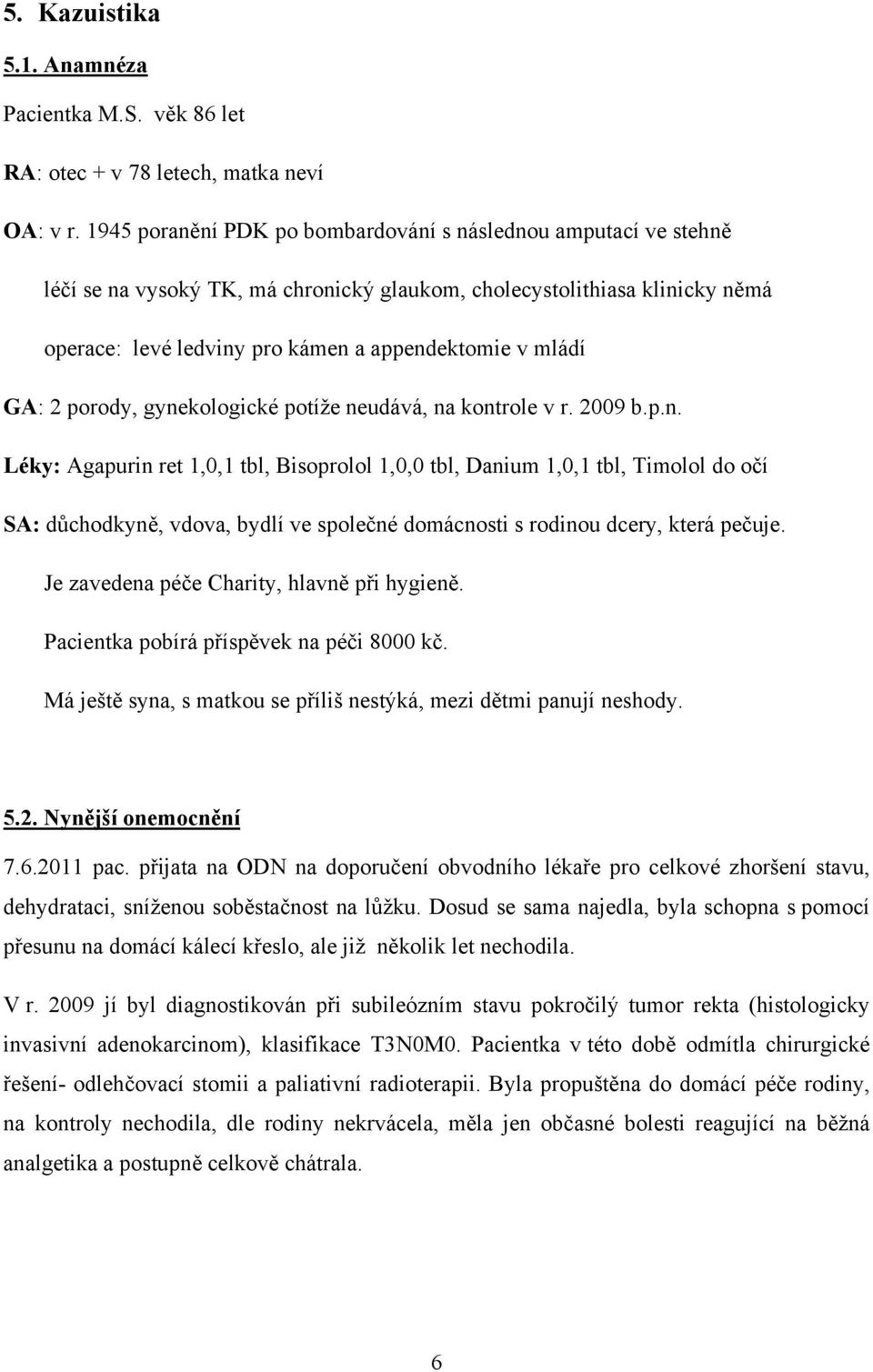 5. Kazuistika

5.1. Anamnéza

Pacientka M.S. věk 86 let

RA: otec + v 78 letech, matka neví

OA: v r. 1945 poranění PDK po bombardování s následnou amputací ve stehně

léčí se na vysoký TK, má chronický glaukom, cholecystolithiasa klinicky němá

operace: levé ledviny pro kámen a appendektomie v mládí

GA: 2 porody, gynekologické potíže neudává, na kontrole v r. 2009 b.p.n.

Léky: Agapurin ret 1,0,1 tbl, Bisoprolol 1,0,0 tbl, Danium 1,0,1 tbl, Timolol do očí

SA: důchodkyně, vdova, bydlí ve společné domácnosti s rodinou dcery, která pečuje.

Je zavedena péče Charity, hlavně při hygieně.

Pacientka pobírá příspěvek na péči 8000 kč.

Má ještě syna, s matkou se příliš nestýká, mezi dětmi panují neshody.

5.2. Nynější onemocnění

7.6.2011 pac. přijata na ODN na doporučení obvodního lékaře pro celkové zhoršení stavu, dehydrataci, sníženou soběstačnost na lůžku. Dosud se sama najedla, byla schopna s pomocí přesunu na domácí kálecí křeslo, ale již několik let nechodila.

V r. 2009 jí byl diagnostikován při subileózním stavu pokročilý tumor rekta (histologicky invasivní adenokarcinom), klasifikace T3N0M0. Pacientka v této době odmítla chirurgické řešení- odlehčovací stomii a paliativní radioterapii. Byla propuštěna do domácí péče rodiny, na kontroly nechodila, dle rodiny nekrvácela, měla jen občasné bolesti reagující na běžná analgetika a postupně celkově chátrala.

6